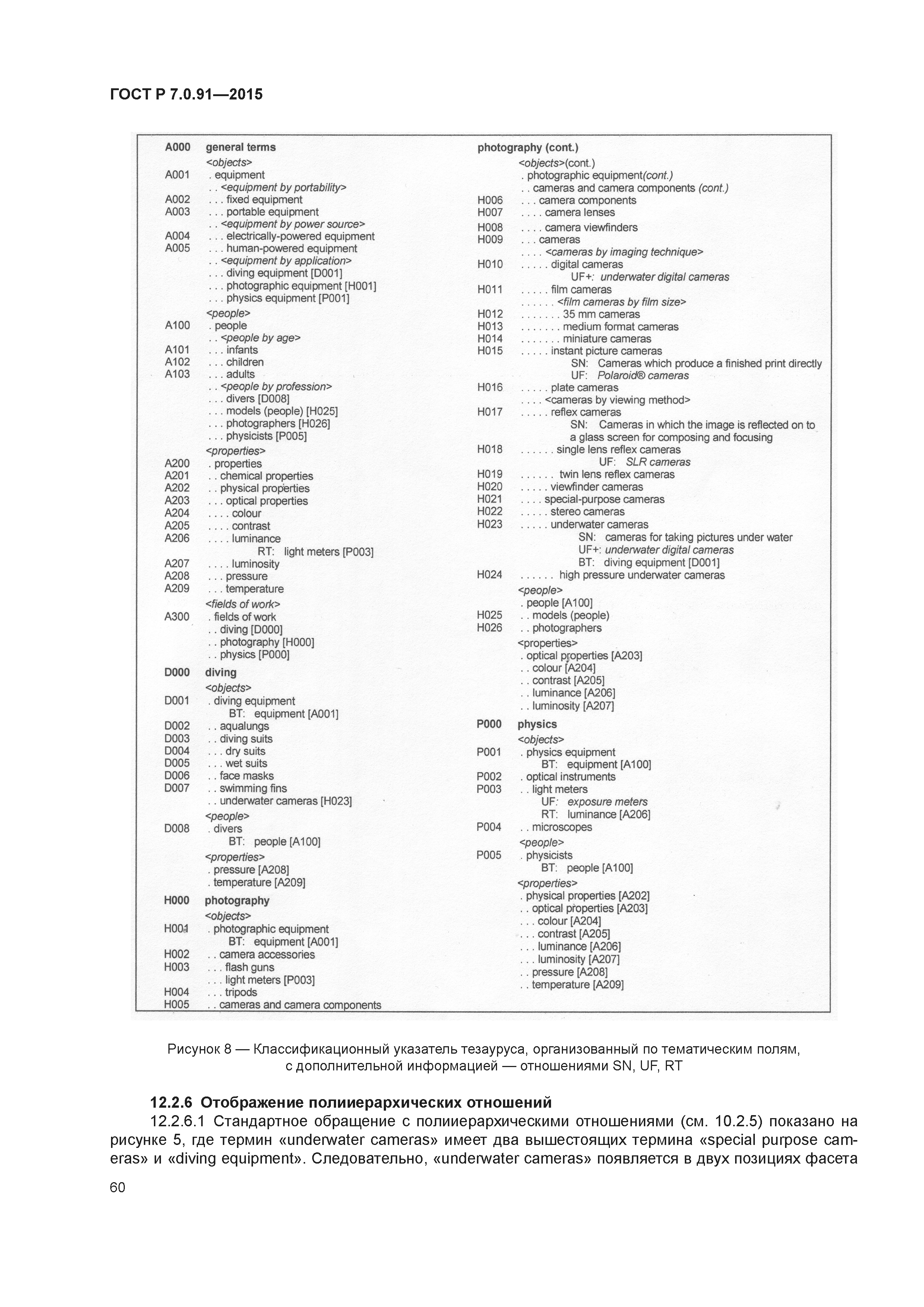 ГОСТ Р 7.0.91—2015

A000 general terms
<objects>
A001 . equipment
. . <equipment by portability>
A002 . . . fixed equipment
A003 . . . portable equipment
. . <equipment by power source>
A004 . . . electrically-powered equipment
A005 . . . human-powered equipment
. . <equipment by application>
. . . diving equipment [D001]
. . . photographic equipment [H001]
. . . physics equipment [P001]
<people>
A100 . people
. . <people by age>
A101 . . . infants
A102 . . . children
A103 . . . adults
. . <people by profession>
. . . divers [D008]
. . . models (people) [H025]
. . . photographers [H026]
. . . physicists [P005]
<properties>
A200 . properties
A201 . . chemical properties
A202 . . physical properties
A203 . . . optical properties
A204 . . . . colour
A205 . . . . contrast
A206 . . . . luminance
RT: light meters [P003]
A207 . . . . luminosity
A208 . . . pressure
A209 . . . temperature
<fields of work>
A300 . fields of work
. . diving [D000]
. . photography [H000]
. . physics [P000]
D000 diving
<objects>
D001 . diving equipment
BT: equipment [A001]
D002 . . aqualungs
D003 . . diving suits
D004 . . . dry suits
D005 . . . wet suits
D006 . . face masks
D007 . . swimming fins
. . underwater cameras [H023]
<people>
D008 . divers
BT: people [A100]
<properties>
. pressure [A208]
. temperature [A209]
H000 photography
<objects>
H001 . photographic equipment
BT: equipment [A001]
H002 . . camera accessories
H003 . . . flash guns
. . . light meters [P003]
H004 . . . tripods
H005 . . cameras and camera components

photography (cont.)
<objects>(cont.)
. photographic equipment(cont.)
. . cameras and camera components (cont.)
H006 . . . camera components
H007 . . . . camera lenses
H008 . . . . camera viewfinders
H009 . . . cameras
. . . . <cameras by imaging technique>
H010 . . . . . digital cameras
UF+: underwater digital cameras
H011 . . . . . film cameras
. . . . . . <film cameras by film size>
H012 . . . . . . . 35 mm cameras
H013 . . . . . . . medium format cameras
H014 . . . . . . . miniature cameras
H015 . . . . . instant picture cameras
SN: Cameras which produce a finished print directly
UF: Polaroid® cameras
H016 . . . . . plate cameras
. . . . <cameras by viewing method>
H017 . . . . . reflex cameras
SN: Cameras in which the image is reflected on to a glass screen for composing and focusing
H018 . . . . . . single lens reflex cameras
UF: SLR cameras
H019 . . . . . . twin lens reflex cameras
H020 . . . . . viewfinder cameras
H021 . . . . special-purpose cameras
H022 . . . . . stereo cameras
H023 . . . . . underwater cameras
SN: cameras for taking pictures under water
UF+: underwater digital cameras
BT: diving equipment [D001]
H024 . . . . . . high pressure underwater cameras
<people>
. people [A100]
H025 . . models (people)
H026 . . photographers
<properties>
. optical properties [A203]
. . colour [A204]
. . contrast [A205]
. . luminance [A206]
. . luminosity [A207]
P000 physics
<objects>
P001 . physics equipment
BT: equipment [A100]
P002 . optical instruments
P003 . . light meters
UF: exposure meters
RT: luminance [A206]
P004 . . microscopes
<people>
P005 . physicists
BT: people [A100]
<properties>
. physical properties [A202]
. . optical properties [A203]
. . . colour [A204]
. . . contrast [A205]
. . . luminance [A206]
. . . luminosity [A207]
. . pressure [A208]
. . temperature [A209]

Рисунок 8 — Классификационный указатель тезауруса, организованный по тематическим полям, с дополнительной информацией — отношениями SN, UF, RT

12.2.6 Отображение полииерархических отношений
12.2.6.1 Стандартное обращение с полииерархическими отношениями (см. 10.2.5) показано на рисунке 5, где термин «underwater cameras» имеет два вышестоящих термина «special purpose cameras» и «diving equipment». Следовательно, «underwater cameras» появляется в двух позициях фасета

60